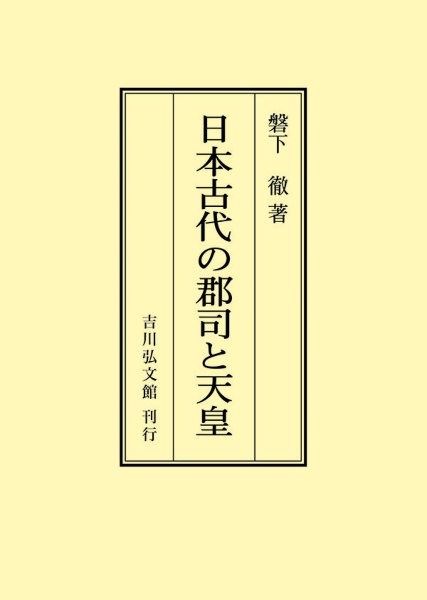 磐下　徹　著

日本古代の郡司と天皇

吉川弘文館　刊行